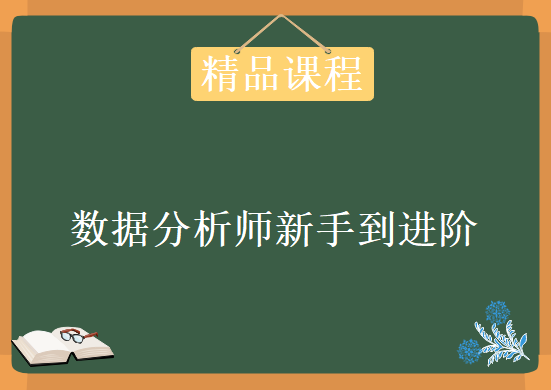 精品课程

数据分析师新手到进阶